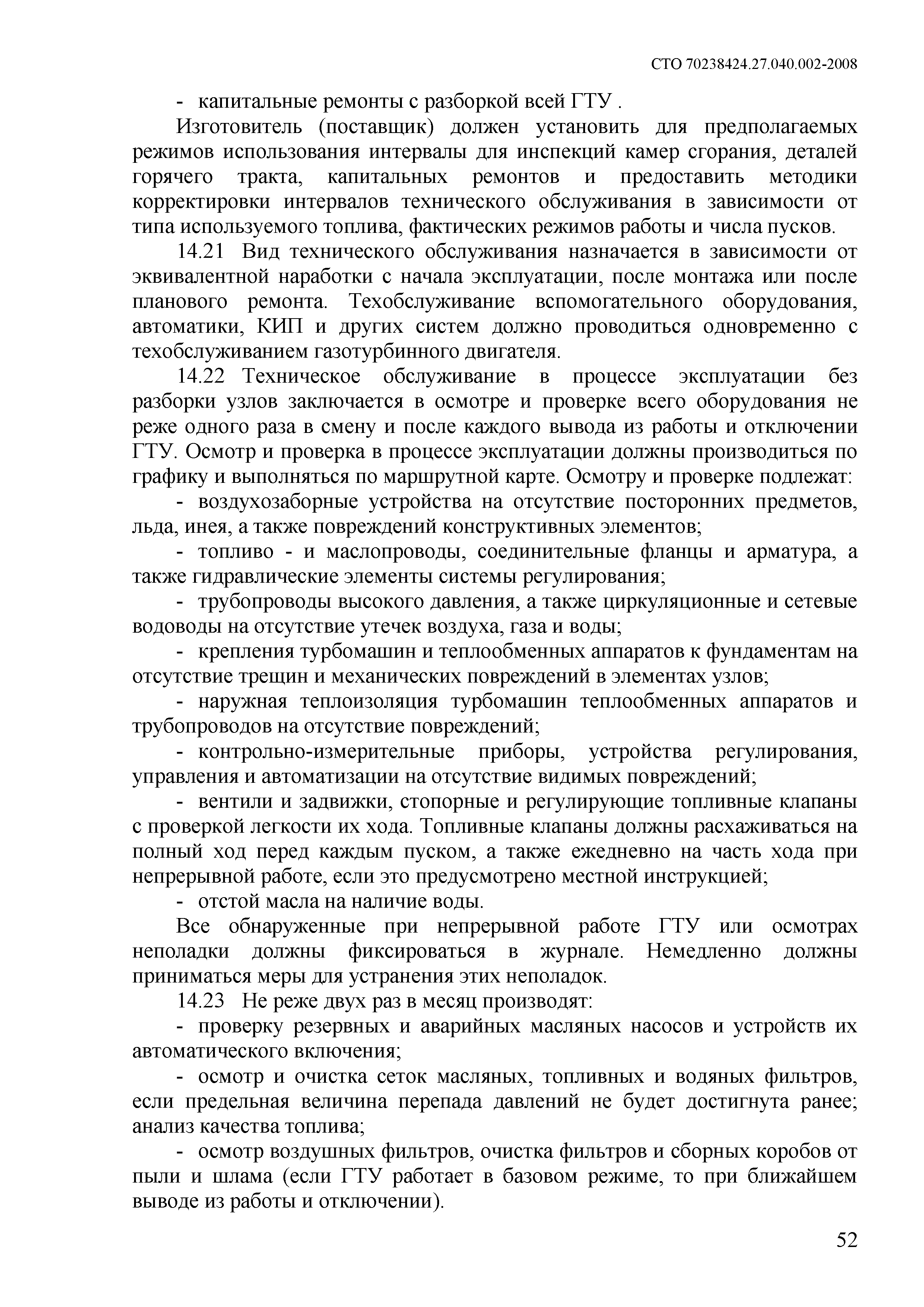 СТО 70238424.27.040.002-2008

- капитальные ремонты с разборкой всей ГТУ .

Изготовитель (поставщик) должен установить для предполагаемых режимов использования интервалы для инспекций камер сгорания, деталей горячего тракта, капитальных ремонтов и предоставить методики корректировки интервалов технического обслуживания в зависимости от типа используемого топлива, фактических режимов работы и числа пусков.

14.21 Вид технического обслуживания назначается в зависимости от эквивалентной наработки с начала эксплуатации, после монтажа или после планового ремонта. Техобслуживание вспомогательного оборудования, автоматики, КИП и других систем должно проводиться одновременно с техобслуживанием газотурбинного двигателя.

14.22 Техническое обслуживание в процессе эксплуатации без разборки узлов заключается в осмотре и проверке всего оборудования не реже одного раза в смену и после каждого вывода из работы и отключении ГТУ. Осмотр и проверка в процессе эксплуатации должны производиться по графику и выполняться по маршрутной карте. Осмотру и проверке подлежат:

- воздухозаборные устройства на отсутствие посторонних предметов, льда, инея, а также повреждений конструктивных элементов;

- топливо - и маслопроводы, соединительные фланцы и арматура, а также гидравлические элементы системы регулирования;

- трубопроводы высокого давления, а также циркуляционные и сетевые водоводы на отсутствие утечек воздуха, газа и воды;

- крепления турбомашин и теплообменных аппаратов к фундаментам на отсутствие трещин и механических повреждений в элементах узлов;

- наружная теплоизоляция турбомашин теплообменных аппаратов и трубопроводов на отсутствие повреждений;

- контрольно-измерительные приборы, устройства регулирования, управления и автоматизации на отсутствие видимых повреждений;

- вентили и задвижки, стопорные и регулирующие топливные клапаны с проверкой легкости их хода. Топливные клапаны должны расхаживаться на полный ход перед каждым пуском, а также ежедневно на часть хода при непрерывной работе, если это предусмотрено местной инструкцией;

- отстой масла на наличие воды.

Все обнаруженные при непрерывной работе ГТУ или осмотрах неполадки должны фиксироваться в журнале. Немедленно должны приниматься меры для устранения этих неполадок.

14.23 Не реже двух раз в месяц производят:

- проверку резервных и аварийных масляных насосов и устройств их автоматического включения;

- осмотр и очистка сеток масляных, топливных и водяных фильтров, если предельная величина перепада давлений не будет достигнута ранее; анализ качества топлива;

- осмотр воздушных фильтров, очистка фильтров и сборных коробов от пыли и шлама (если ГТУ работает в базовом режиме, то при ближайшем выводе из работы и отключении).

52